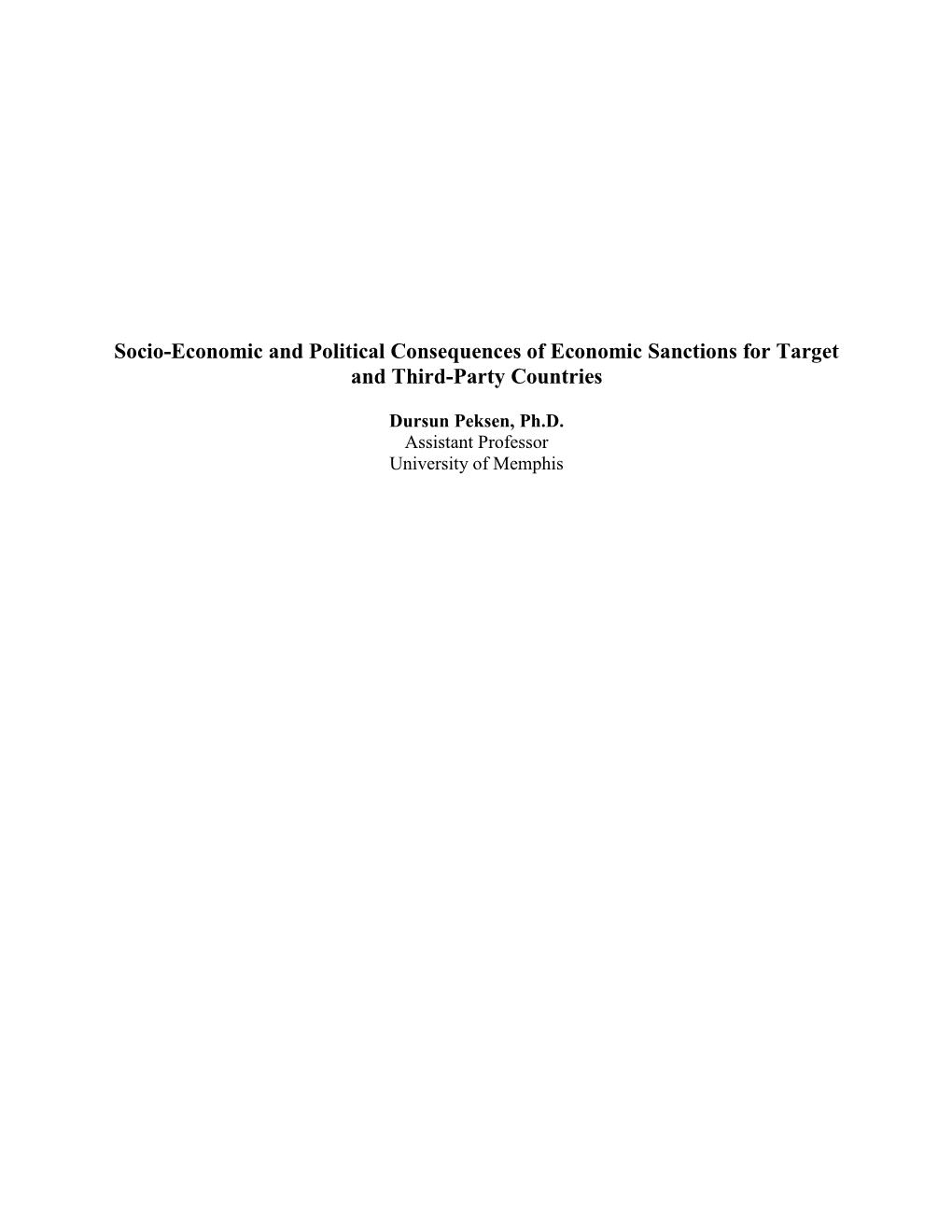 Socio-Economic and Political Consequences of Economic Sanctions for Target and Third-Party Countries

Dursun Peksen, Ph.D.
Assistant Professor
University of Memphis